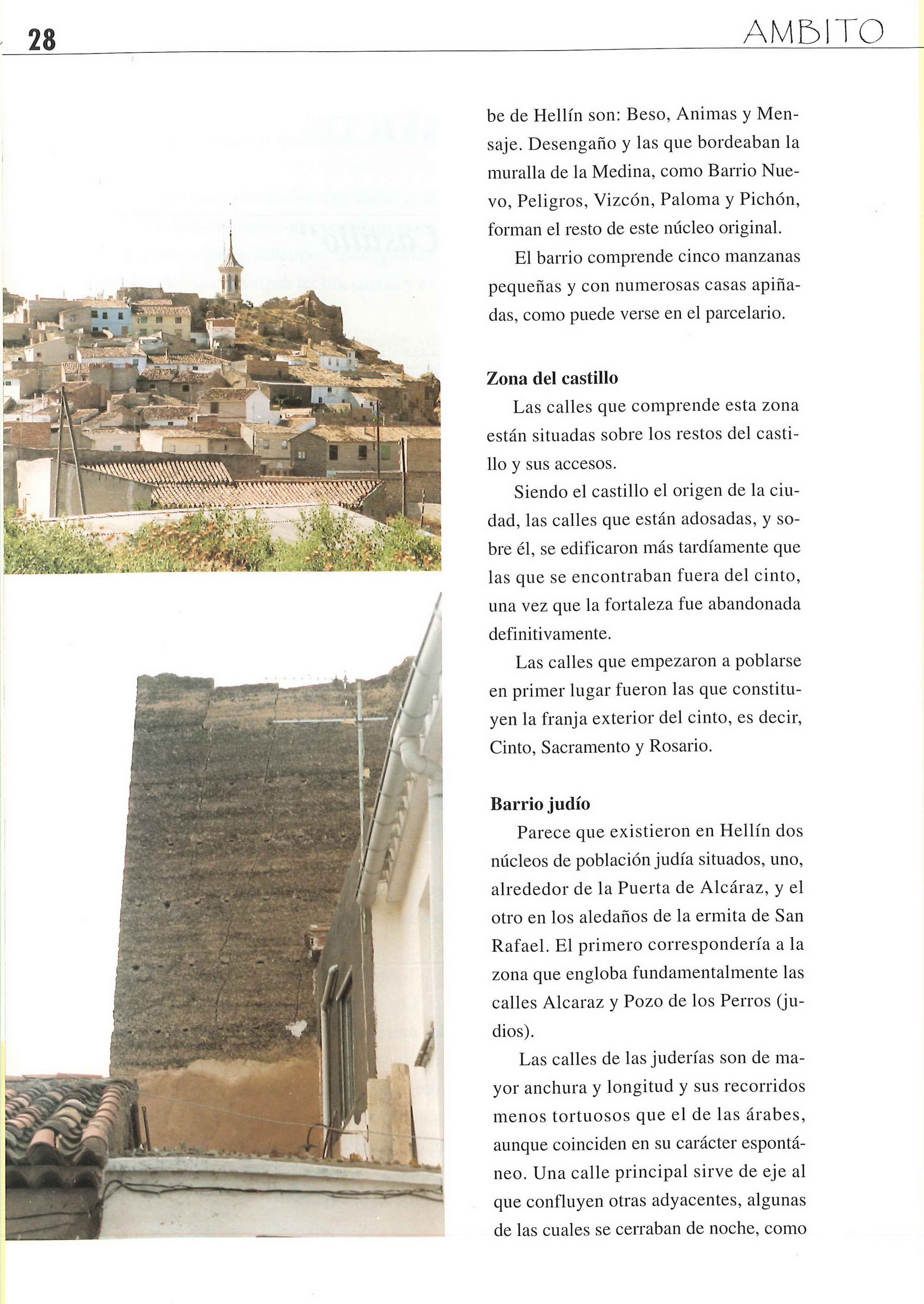 28

AMBITO

be de Hellín son: Beso, Animas y Mensaje. Desengaño y las que bordeaban la muralla de la Medina, como Barrio Nuevo, Peligros, Vizcón, Paloma y Pichón, forman el resto de este núcleo original.

El barrio comprende cinco manzanas pequeñas y con numerosas casas apiñadas, como puede verse en el parcelario.

Zona del castillo

Las calles que comprende esta zona están situadas sobre los restos del castillo y sus accesos.

Siendo el castillo el origen de la ciudad, las calles que están adosadas, y sobre él, se edificaron más tardíamente que las que se encontraban fuera del cinto, una vez que la fortaleza fue abandonada definitivamente.

Las calles que empezaron a poblarse en primer lugar fueron las que constituyen la franja exterior del cinto, es decir, Cinto, Sacramento y Rosario.

Barrio judío

Parece que existieron en Hellín dos núcleos de población judía situados, uno, alrededor de la Puerta de Alcáraz, y el otro en los aledaños de la ermita de San Rafael. El primero correspondería a la zona que engloba fundamentalmente las calles Alcaraz y Pozo de los Perros (judios).

Las calles de las juderías son de mayor anchura y longitud y sus recorridos menos tortuosos que el de las árabes, aunque coinciden en su carácter espontáneo. Una calle principal sirve de eje al que confluyen otras adyacentes, algunas de las cuales se cerraban de noche, como